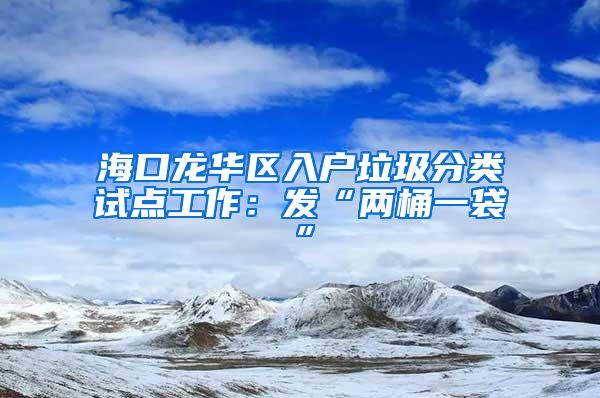 海口龙华区入户垃圾分类试点工作：发“两桶一袋”